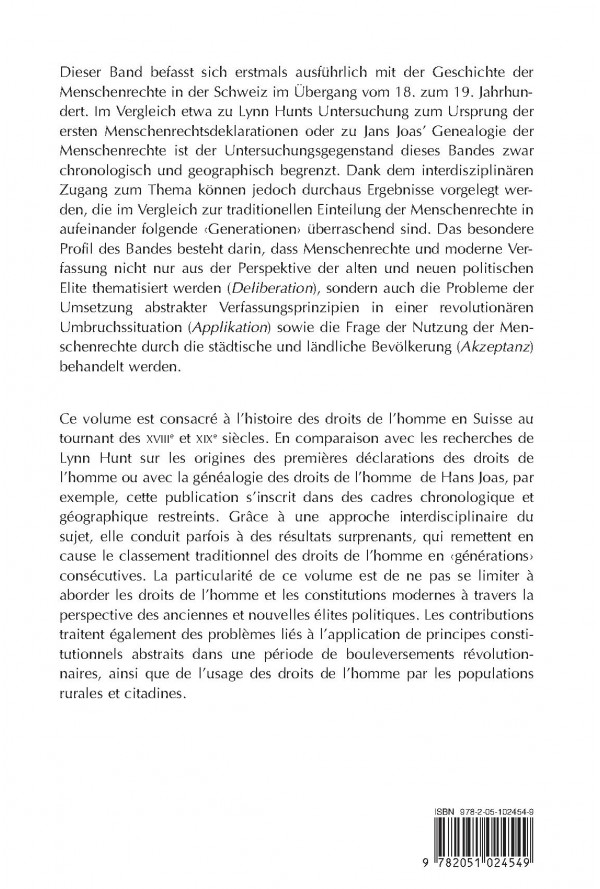 Dieser Band befasst sich erstmals ausführlich mit der Geschichte der Menschenrechte in der Schweiz im Übergang vom 18. zum 19. Jahrhundert. Im Vergleich etwa zu Lynn Hunts Untersuchung zum Ursprung der ersten Menschenrechtsdeklarationen oder zu Jans Joas' Genealogie der Menschenrechte ist der Untersuchungsgegenstand dieses Bandes zwar chronologisch und geographisch begrenzt. Dank dem interdisziplinären Zugang zum Thema können jedoch durchaus Ergebnisse vorgelegt werden, die im Vergleich zur traditionellen Einteilung der Menschenrechte in aufeinander folgende ‹Generationen› überraschend sind. Das besondere Profil des Bandes besteht darin, dass Menschenrechte und moderne Verfassung nicht nur aus der Perspektive der alten und neuen politischen Elite thematisiert werden (Deliberation), sondern auch die Probleme der Umsetzung abstrakter Verfassungsprinzipien in einer revolutionären Umbruchssituation (Applikation) sowie die Frage der Nutzung der Menschenrechte durch die städtische und ländliche Bevölkerung (Akzeptanz) behandelt werden.

Ce volume est consacré à l'histoire des droits de l'homme en Suisse au tournant des XVIIIe et XIXe siècles. En comparaison avec les recherches de Lynn Hunt sur les origines des premières déclarations des droits de l'homme ou avec la généalogie des droits de l'homme de Hans Joas, par exemple, cette publication s'inscrit dans des cadres chronologique et géographique restreints. Grâce à une approche interdisciplinaire du sujet, elle conduit parfois à des résultats surprenants, qui remettent en cause le classement traditionnel des droits de l'homme en ‹générations› consécutives. La particularité de ce volume est de ne pas se limiter à aborder les droits de l'homme et les constitutions modernes à travers la perspective des anciennes et nouvelles élites politiques. Les contributions traitent également des problèmes liés à l'application de principes constitutionnels abstraits dans une période de bouleversements révolutionnaires, ainsi que de l'usage des droits de l'homme par les populations rurales et citadines.

ISBN 978-2-05-102454-9

9 782051 024549